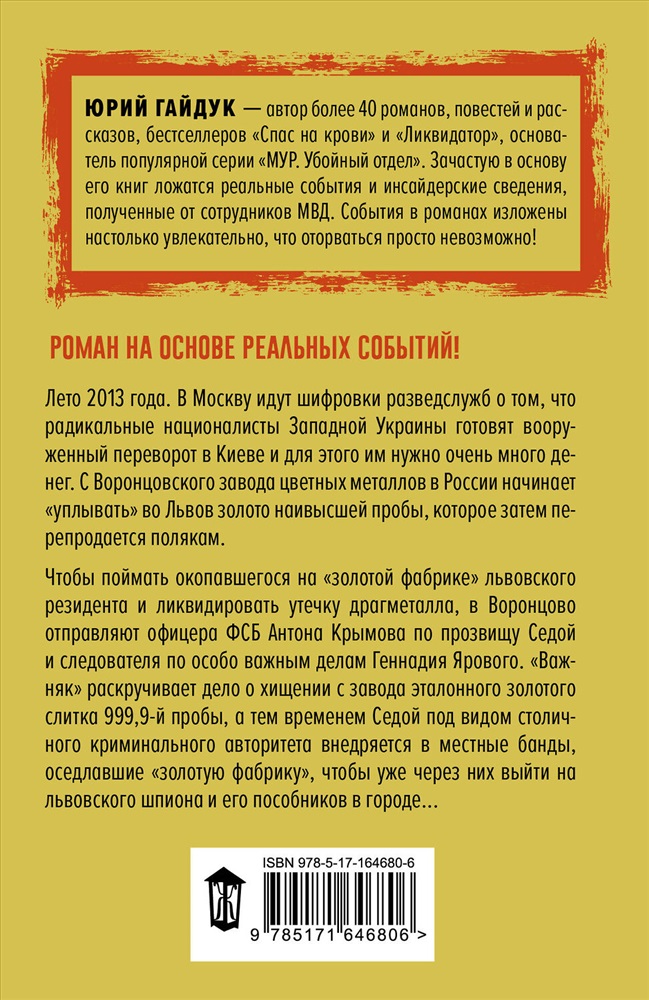 ЮРИЙ ГАЙДУК — автор более 40 романов, повестей и рассказов, бестселлеров «Спас на крови» и «Ликвидатор», основатель популярной серии «МУР. Убойный отдел». Зачастую в основу его книг ложатся реальные события и инсайдерские сведения, полученные от сотрудников МВД. События в романах изложены настолько увлекательно, что оторваться просто невозможно!

РОМАН НА ОСНОВЕ РЕАЛЬНЫХ СОБЫТИЙ!

Лето 2013 года. В Москву идут шифровки разведслужб о том, что радикальные националисты Западной Украины готовят вооруженный переворот в Киеве и для этого им нужно очень много денег. С Воронцовского завода цветных металлов в России начинает «уплывать» во Львов золото наивысшей пробы, которое затем перепродается полякам.

Чтобы поймать окопавшегося на «золотой фабрике» львовского резидента и ликвидировать утечку драгметалла, в Воронцово отправляют офицера ФСБ Антона Крымова по прозвищу Седой и следователя по особо важным делам Геннадия Ярового. «Важняк» раскручивает дело о хищении с завода эталонного золотого слитка 999,9-й пробы, а тем временем Седой под видом столичного криминального авторитета внедряется в местные банды, оседлавшие «золотую фабрику», чтобы уже через них выйти на львовского шпиона и его пособников в городе...

ISBN 978-5-17-164680-6

9 785171 646806 >